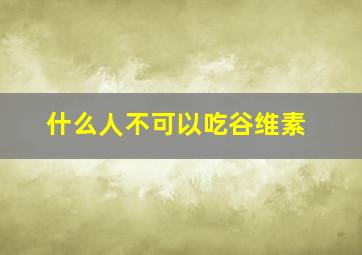 什么人不可以吃谷维素